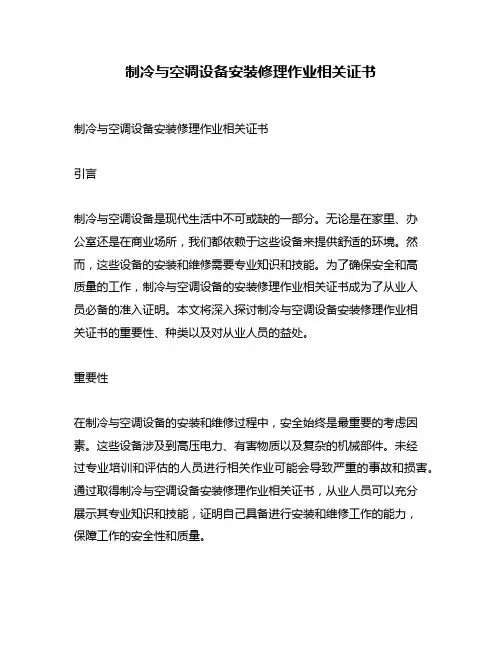 制冷与空调设备安装修理作业相关证书

制冷与空调设备安装修理作业相关证书

引言

制冷与空调设备是现代生活中不可或缺的一部分。无论是在家里、办公室还是在商业场所，我们都依赖于这些设备来提供舒适的环境。然而，这些设备的安装和维修需要专业知识和技能。为了确保安全和高质量的工作，制冷与空调设备的安装修理作业相关证书成为了从业人员必备的准入证明。本文将深入探讨制冷与空调设备安装修理作业相关证书的重要性、种类以及对从业人员的益处。

重要性

在制冷与空调设备的安装和维修过程中，安全始终是最重要的考虑因素。这些设备涉及到高压电力、有害物质以及复杂的机械部件。未经过专业培训和评估的人员进行相关作业可能会导致严重的事故和损害。通过取得制冷与空调设备安装修理作业相关证书，从业人员可以充分展示其专业知识和技能，证明自己具备进行安装和维修工作的能力，保障工作的安全性和质量。